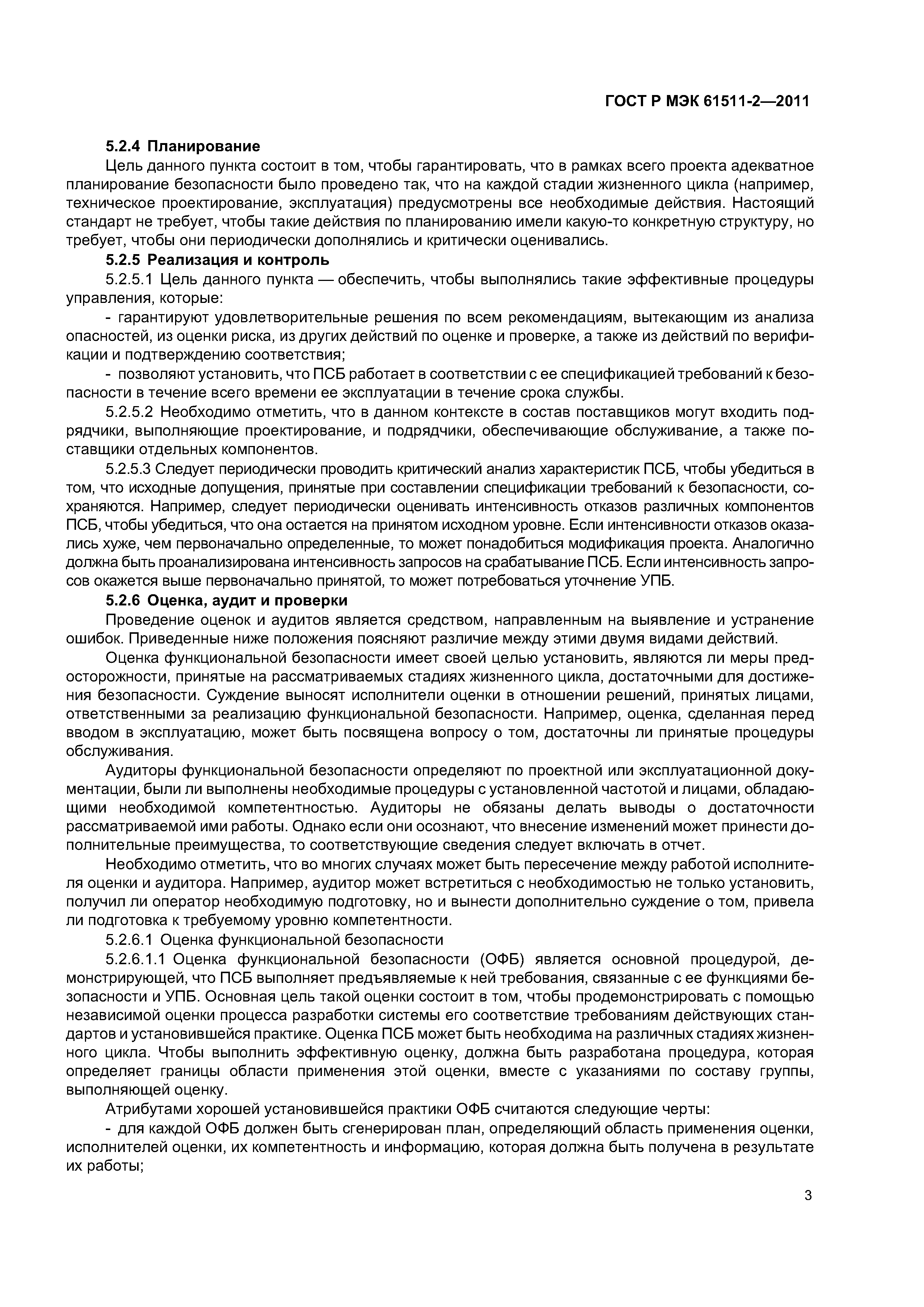 ГОСТ Р МЭК 61511-2—2011

5.2.4 Планирование

Цель данного пункта состоит в том, чтобы гарантировать, что в рамках всего проекта адекватное планирование безопасности было проведено так, что на каждой стадии жизненного цикла (например, техническое проектирование, эксплуатация) предусмотрены все необходимые действия. Настоящий стандарт не требует, чтобы такие действия по планированию имели какую-то конкретную структуру, но требует, чтобы они периодически дополнялись и критически оценивались.

5.2.5 Реализация и контроль

5.2.5.1 Цель данного пункта — обеспечить, чтобы выполнялись такие эффективные процедуры управления, которые:

- гарантируют удовлетворительные решения по всем рекомендациям, вытекающим из анализа опасностей, из оценки риска, из других действий по оценке и проверке, а также из действий по верификации и подтверждению соответствия;

- позволяют установить, что ПСБ работает в соответствии с ее спецификацией требований к безопасности в течение всего времени ее эксплуатации в течение срока службы.

5.2.5.2 Необходимо отметить, что в данном контексте в состав поставщиков могут входить подрядчики, выполняющие проектирование, и подрядчики, обеспечивающие обслуживание, а также поставщики отдельных компонентов.

5.2.5.3 Следует периодически проводить критический анализ характеристик ПСБ, чтобы убедиться в том, что исходные допущения, принятые при составлении спецификации требований к безопасности, сохраняются. Например, следует периодически оценивать интенсивность отказов различных компонентов ПСБ, чтобы убедиться, что она остается на принятом исходном уровне. Если интенсивности отказов оказались хуже, чем первоначально определенные, то может понадобиться модификация проекта. Аналогично должна быть проанализирована интенсивность запросов на срабатывание ПСБ. Если интенсивность запросов окажется выше первоначально принятой, то может потребоваться уточнение УПБ.

5.2.6 Оценка, аудит и проверки

Проведение оценок и аудитов является средством, направленным на выявление и устранение ошибок. Приведенные ниже положения поясняют различие между этими двумя видами действий.

Оценка функциональной безопасности имеет своей целью установить, являются ли меры предосторожности, принятые на рассматриваемых стадиях жизненного цикла, достаточными для достижения безопасности. Суждение выносят исполнители оценки в отношении решений, принятых лицами, ответственными за реализацию функциональной безопасности. Например, оценка, сделанная перед вводом в эксплуатацию, может быть посвящена вопросу о том, достаточны ли принятые процедуры обслуживания.

Аудиторы функциональной безопасности определяют по проектной или эксплуатационной документации, были ли выполнены необходимые процедуры с установленной частотой и лицами, обладающими необходимой компетентностью. Аудиторы не обязаны делать выводы о достаточности рассматриваемой ими работы. Однако если они осознают, что внесение изменений может принести дополнительные преимущества, то соответствующие сведения следует включать в отчет.

Необходимо отметить, что во многих случаях может быть пересечение между работой исполнителя оценки и аудитора. Например, аудитор может встретиться с необходимостью не только установить, получил ли оператор необходимую подготовку, но и вынести дополнительно суждение о том, привела ли подготовка к требуемому уровню компетентности.

5.2.6.1 Оценка функциональной безопасности

5.2.6.1.1 Оценка функциональной безопасности (ОФБ) является основной процедурой, демонстрирующей, что ПСБ выполняет предъявляемые к ней требования, связанные с ее функциями безопасности и УПБ. Основная цель такой оценки состоит в том, чтобы продемонстрировать с помощью независимой оценки процесса разработки системы его соответствие требованиям действующих стандартов и установившейся практике. Оценка ПСБ может быть необходима на различных стадиях жизненного цикла. Чтобы выполнить эффективную оценку, должна быть разработана процедура, которая определяет границы области применения этой оценки, вместе с указаниями по составу группы, выполняющей оценку.

Атрибутами хорошей установившейся практики ОФБ считаются следующие черты:

- для каждой ОФБ должен быть сгенерирован план, определяющий область применения оценки, исполнителей оценки, их компетентность и информацию, которая должна быть получена в результате их работы;

3